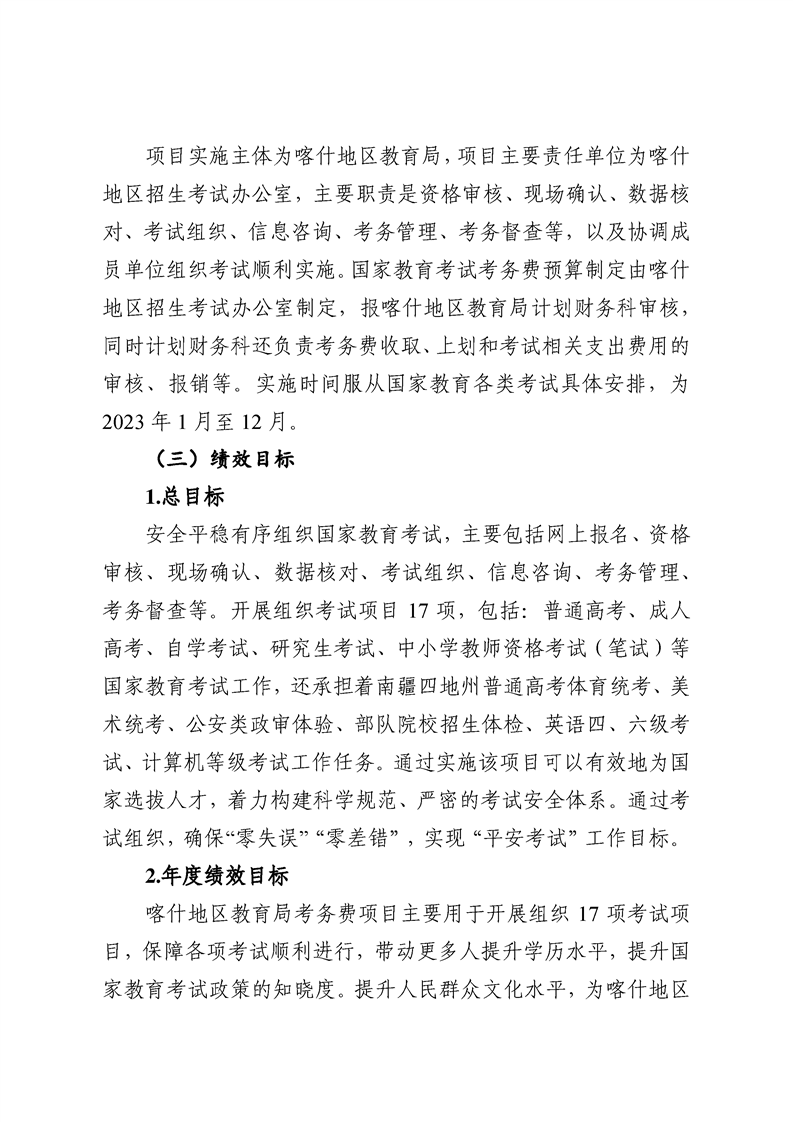 项目实施主体为喀什地区教育局，项目主要责任单位为喀什地区招生考试办公室，主要职责是资格审核、现场确认、数据核对、考试组织、信息咨询、考务管理、考务督查等，以及协调成员单位组织考试顺利实施。国家教育考试考务费预算制定由喀什地区招生考试办公室制定，报喀什地区教育局计划财务科审核，同时计划财务科还负责考务费收取、上划和考试相关支出费用的审核、报销等。实施时间服从国家教育各类考试具体安排，为2023年1月至12月。

（三）绩效目标

1.总目标

安全平稳有序组织国家教育考试，主要包括网上报名、资格审核、现场确认、数据核对、考试组织、信息咨询、考务管理、考务督查等。开展组织考试项目17项，包括：普通高考、成人高考、自学考试、研究生考试、中小学教师资格考试（笔试）等国家教育考试工作，还承担着南疆四地州普通高考体育统考、美术统考、公安类政审体验、部队院校招生体检、英语四、六级考试、计算机等级考试工作任务。通过实施该项目可以有效地为国家选拔人才，着力构建科学规范、严密的考试安全体系。通过考试组织，确保“零失误”“零差错”，实现“平安考试”工作目标。

2.年度绩效目标

喀什地区教育局考务费项目主要用于开展组织17项考试项目，保障各项考试顺利进行，带动更多人提升学历水平，提升国家教育考试政策的知晓度。提升人民群众文化水平，为喀什地区